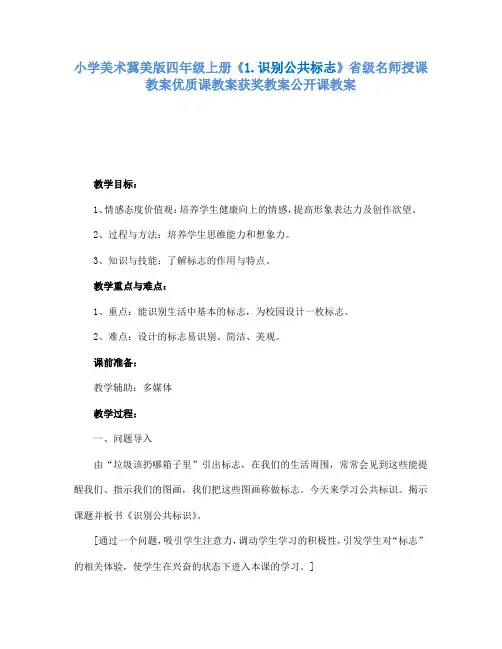 小学美术冀美版四年级上册《1.识别公共标志》省级名师授课教案优质课教案获奖教案公开课教案

教学目标：

1、情感态度价值观：培养学生健康向上的情感，提高形象表达力及创作欲望。

2、过程与方法：培养学生思维能力和想象力。

3、知识与技能：了解标志的作用与特点。

教学重点与难点：

1、重点：能识别生活中基本的标志，为校园设计一枚标志。

2、难点：设计的标志易识别、简洁、美观。

课前准备：

教学辅助：多媒体

教学过程：

一、问题导入

由“垃圾该扔哪箱子里”引出标志，在我们的生活周围，常常会见到这些能提醒我们、指示我们的图画，我们把这些图画称做标志。今天来学习公共标识。揭示课题并板书《识别公共标识》。

[通过一个问题，吸引学生注意力，调动学生学习的积极性，引发学生对“标志”的相关体验，使学生在兴奋的状态下进入本课的学习。]